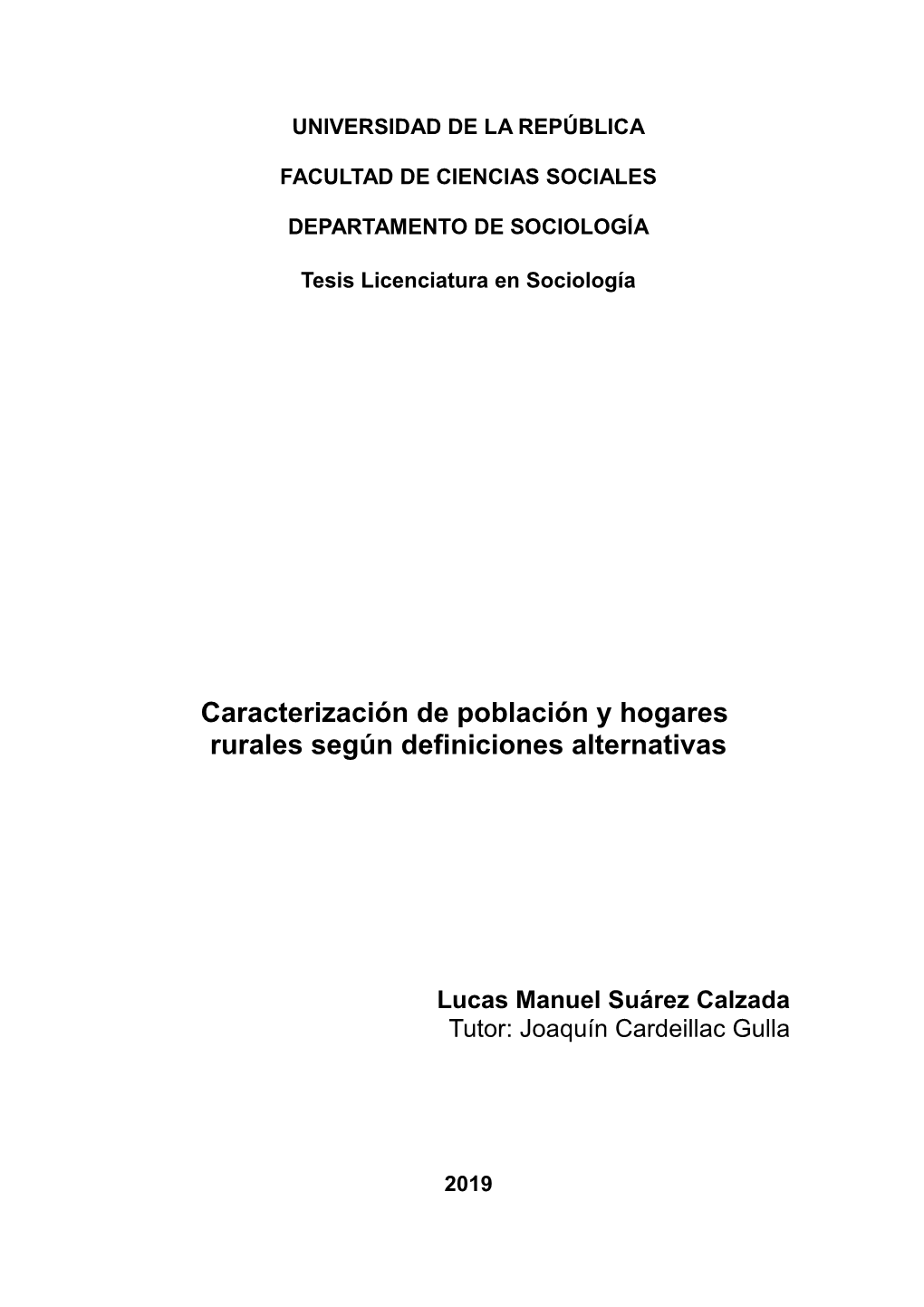 UNIVERSIDAD DE LA REPÚBLICA

FACULTAD DE CIENCIAS SOCIALES

DEPARTAMENTO DE SOCIOLOGÍA

Tesis Licenciatura en Sociología

Caracterización de población y hogares rurales según definiciones alternativas

Lucas Manuel Suárez Calzada
Tutor: Joaquín Cardeillac Gulla

2019